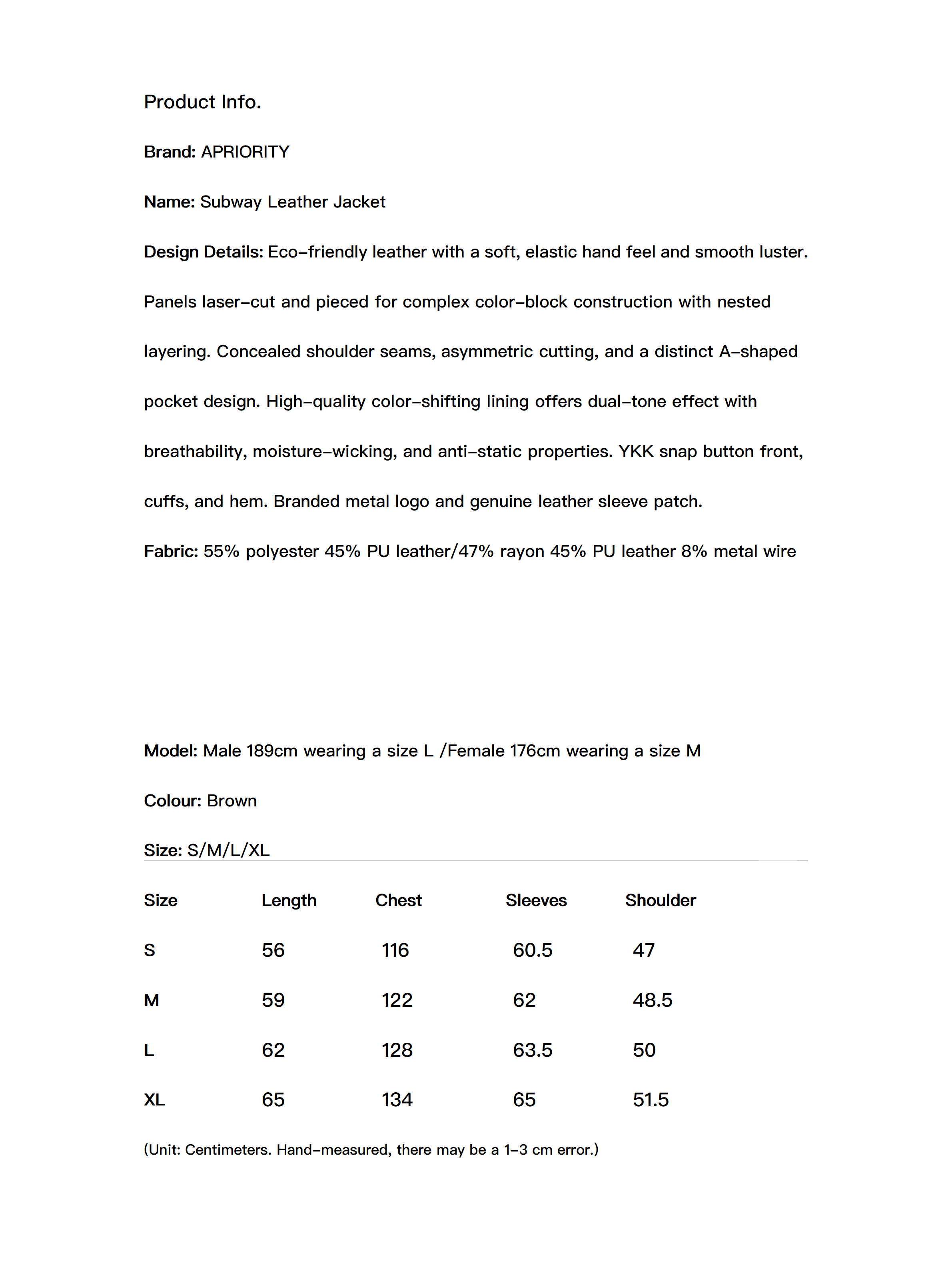 Product Info.

Brand: APRIORITY

Name: Subway Leather Jacket

Design Details: Eco-friendly leather with a soft, elastic hand feel and smooth luster. Panels laser-cut and pieced for complex color-block construction with nested layering. Concealed shoulder seams, asymmetric cutting, and a distinct A-shaped pocket design. High-quality color-shifting lining offers dual-tone effect with breathability, moisture-wicking, and anti-static properties. YKK snap button front, cuffs, and hem. Branded metal logo and genuine leather sleeve patch.

Fabric: 55% polyester 45% PU leather/47% rayon 45% PU leather 8% metal wire

Model: Male 189cm wearing a size L /Female 176cm wearing a size M

Colour: Brown

Size: S/M/L/XL

| Size | Length | Chest | Sleeves | Shoulder |
|---|---|---|---|---|
| S | 56 | 116 | 60.5 | 47 |
| M | 59 | 122 | 62 | 48.5 |
| L | 62 | 128 | 63.5 | 50 |
| XL | 65 | 134 | 65 | 51.5 |

(Unit: Centimeters. Hand-measured, there may be a 1-3 cm error.)